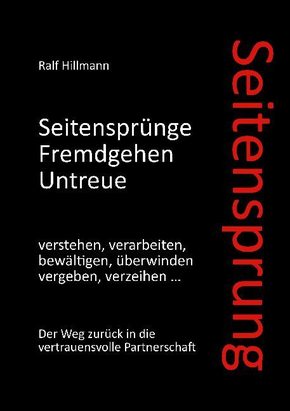 Ralf Hillmann

Seitensprünge
Fremdgehen
Untreue

verstehen, verarbeiten, bewältigen, überwinden vergeben, verzeihen ...

Der Weg zurück in die vertrauensvolle Partnerschaft

Seitensprung